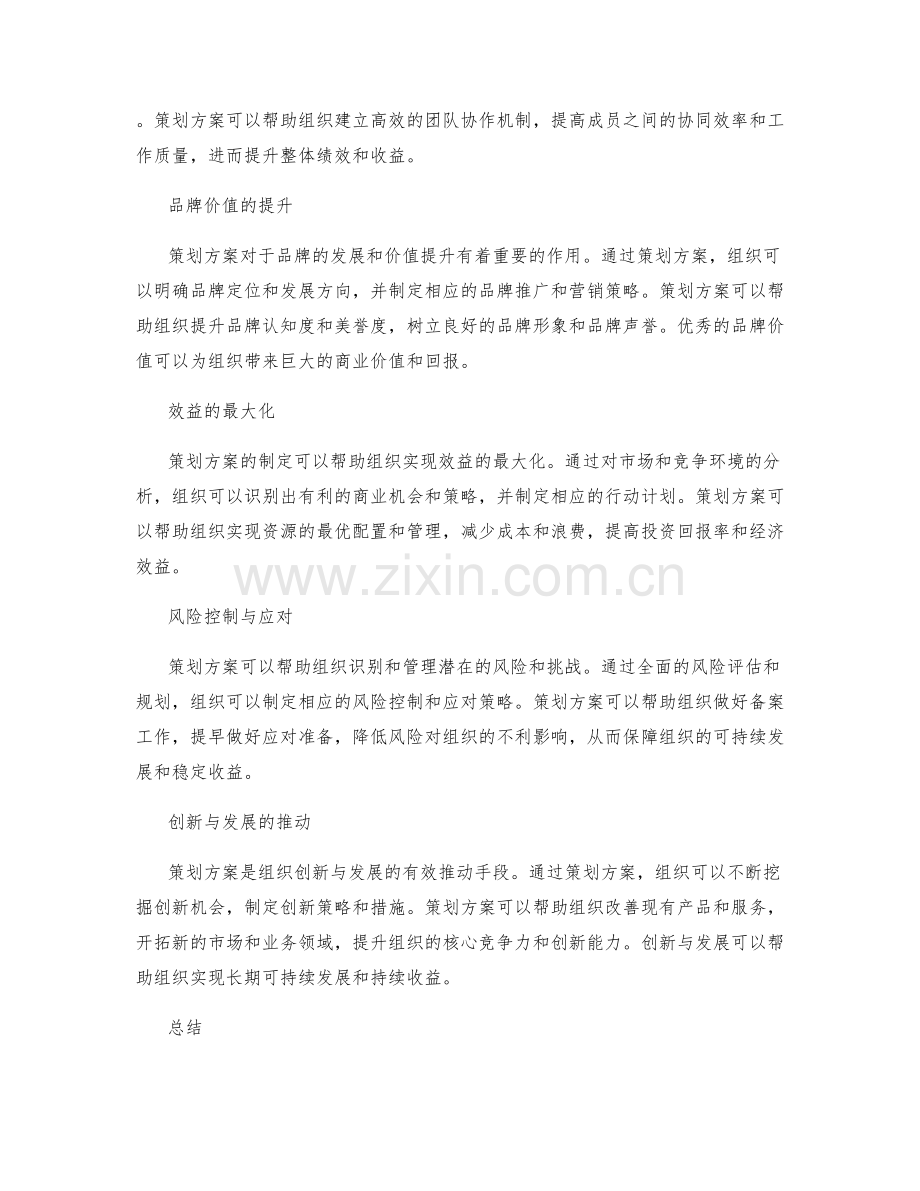 。策划方案可以帮助组织建立高效的团队协作机制，提高成员之间的协同效率和工作质量，进而提升整体绩效和收益。

品牌价值的提升

策划方案对于品牌的发展和价值提升有着重要的作用。通过策划方案，组织可以明确品牌定位和发展方向，并制定相应的品牌推广和营销策略。策划方案可以帮助组织提升品牌认知度和美誉度，树立良好的品牌形象和品牌声誉。优秀的品牌价值可以为组织带来巨大的商业价值和回报。

效益的最大化

策划方案的制定可以帮助组织实现效益的最大化。通过对市场和竞争环境的分析，组织可以识别出有利的商业机会和策略，并制定相应的行动计划。策划方案可以帮助组织实现资源的最优配置和管理，减少成本和浪费，提高投资回报率和经济效益。

www.zixin.com.cn

风险控制与应对

策划方案可以帮助组织识别和管理潜在的风险和挑战。通过全面的风险评估和规划，组织可以制定相应的风险控制和应对策略。策划方案可以帮助组织做好备案工作，提早做好应对准备，降低风险对组织的不利影响，从而保障组织的可持续发展和稳定收益。

创新与发展的推动

策划方案是组织创新与发展的有效推动手段。通过策划方案，组织可以不断挖掘创新机会，制定创新策略和措施。策划方案可以帮助组织改善现有产品和服务，开拓新的市场和业务领域，提升组织的核心竞争力和创新能力。创新与发展可以帮助组织实现长期可持续发展和持续收益。

总结